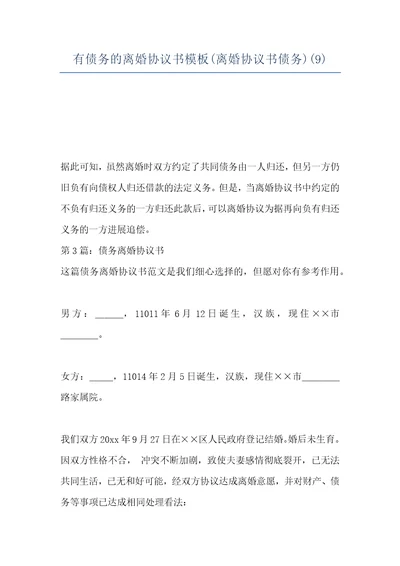 有债务的离婚协议书模板(离婚协议书债务)(9)

据此可知，虽然离婚时双方约定了共同债务由一人归还，但另一方仍旧负有向债权人归还借款的法定义务。但是，当离婚协议书中约定的不负有归还义务的一方归还此款后，可以离婚协议为据再向负有归还义务的一方进展追偿。

第3篇：债务离婚协议书

这篇债务离婚协议书范文是我们细心选择的，但愿对你有参考作用。

男方：______，11011年6月12日诞生，汉族，现住××市________。

女方：_____，11014年2月5日诞生，汉族，现住××市________路家属院。

我们双方20xx年9月27日在××区人民政府登记结婚。婚后未生育。因双方性格不合，冲突不断加剧，致使夫妻感情彻底裂开，已无法共同生活，已无和好可能，经双方协议达成离婚意愿，并对财产、债务等事项已达成相同处理看法: